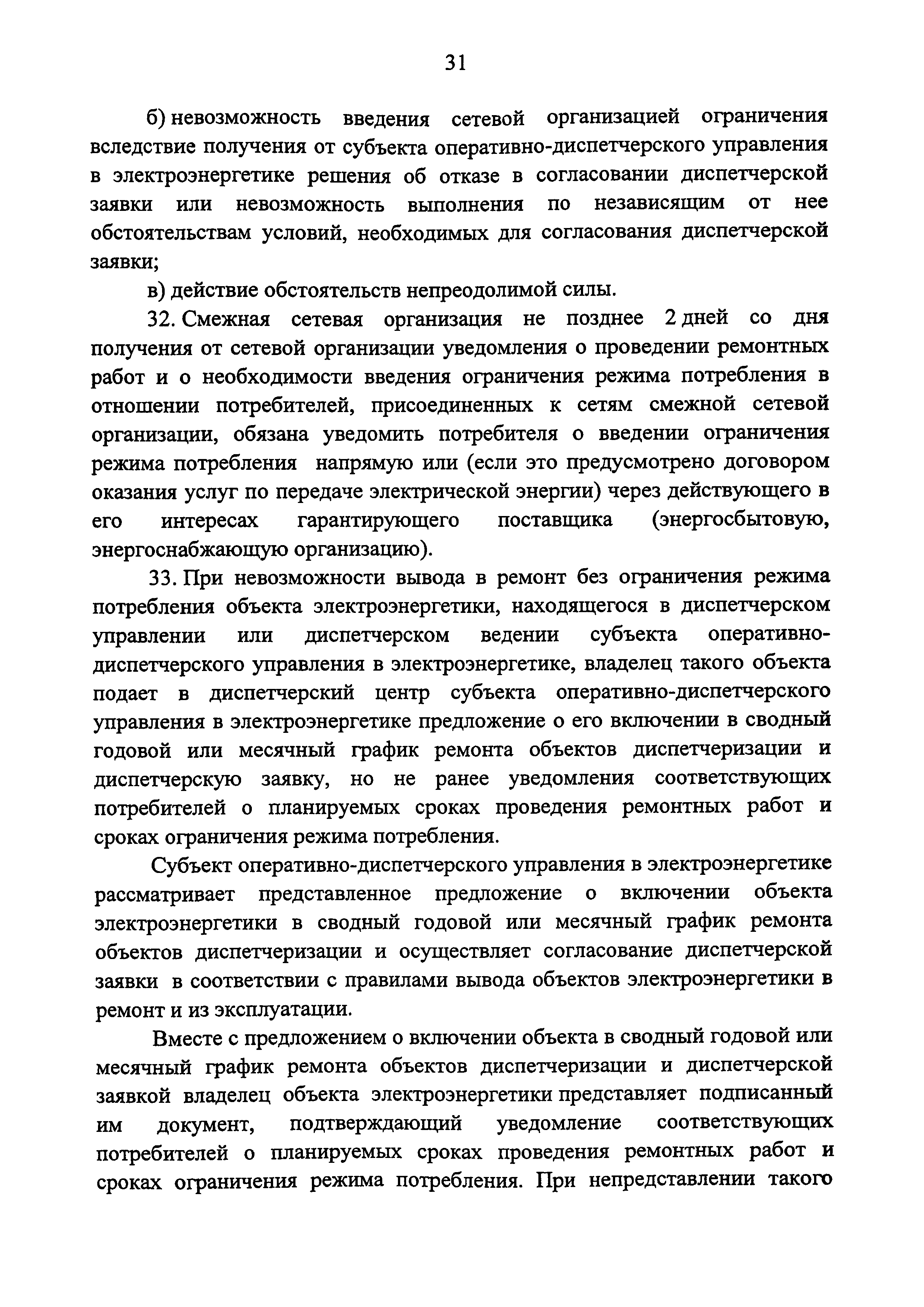 31

б) невозможность введения сетевой организацией ограничения вследствие получения от субъекта оперативно-диспетчерского управления в электроэнергетике решения об отказе в согласовании диспетчерской заявки или невозможность выполнения по независящим от нее обстоятельствам условий, необходимых для согласования диспетчерской заявки;

в) действие обстоятельств непреодолимой силы.

32. Смежная сетевая организация не позднее 2 дней со дня получения от сетевой организации уведомления о проведении ремонтных работ и о необходимости введения ограничения режима потребления в отношении потребителей, присоединенных к сетям смежной сетевой организации, обязана уведомить потребителя о введении ограничения режима потребления напрямую или (если это предусмотрено договором оказания услуг по передаче электрической энергии) через действующего в его интересах гарантирующего поставщика (энергосбытовую, энергоснабжающую организацию).

33. При невозможности вывода в ремонт без ограничения режима потребления объекта электроэнергетики, находящегося в диспетчерском управлении или диспетчерском ведении субъекта оперативно-диспетчерского управления в электроэнергетике, владелец такого объекта подает в диспетчерский центр субъекта оперативно-диспетчерского управления в электроэнергетике предложение о его включении в сводный годовой или месячный график ремонта объектов диспетчеризации и диспетчерскую заявку, но не ранее уведомления соответствующих потребителей о планируемых сроках проведения ремонтных работ и сроках ограничения режима потребления.

Субъект оперативно-диспетчерского управления в электроэнергетике рассматривает представленное предложение о включении объекта электроэнергетики в сводный годовой или месячный график ремонта объектов диспетчеризации и осуществляет согласование диспетчерской заявки в соответствии с правилами вывода объектов электроэнергетики в ремонт и из эксплуатации.

Вместе с предложением о включении объекта в сводный годовой или месячный график ремонта объектов диспетчеризации и диспетчерской заявкой владелец объекта электроэнергетики представляет подписанный им документ, подтверждающий уведомление соответствующих потребителей о планируемых сроках проведения ремонтных работ и сроках ограничения режима потребления. При непредставлении такого